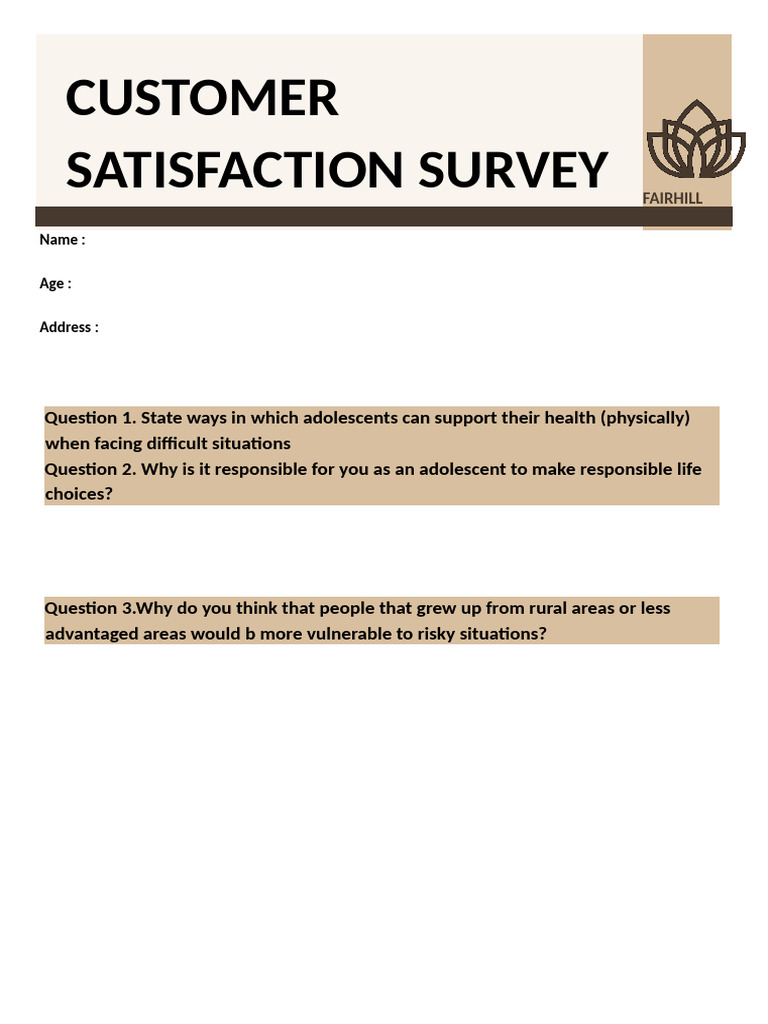 CUSTOMER SATISFACTION SURVEY

FAIRHILL

Name :

Age :

Address :

Question 1. State ways in which adolescents can support their health (physically) when facing difficult situations
Question 2. Why is it responsible for you as an adolescent to make responsible life choices?

Question 3.Why do you think that people that grew up from rural areas or less advantaged areas would b more vulnerable to risky situations?